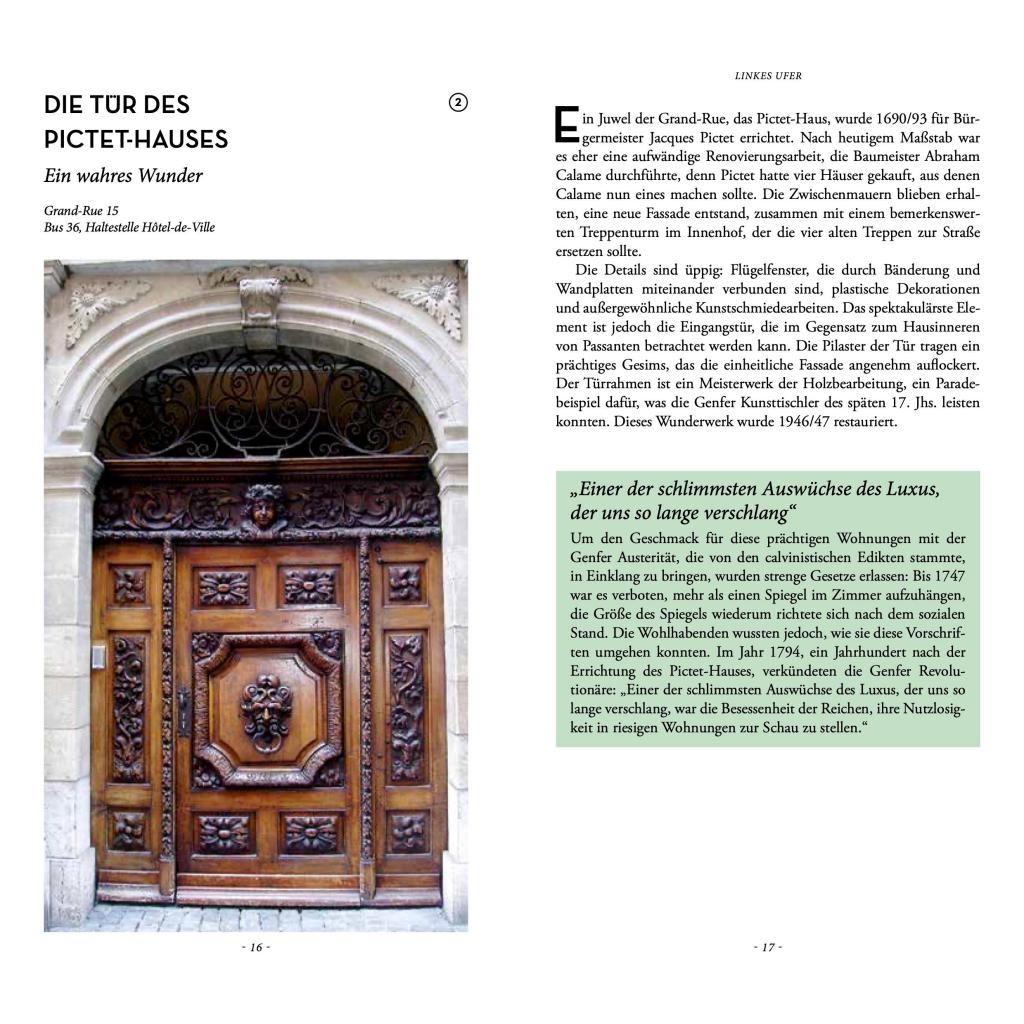 DIE TÜR DES PICTET-HAUSES

2

Ein wahres Wunder

Grand-Rue 15
Bus 36, Haltestelle Hôtel-de-Ville

- 16 -

LINKES UFER

Ein Juwel der Grand-Rue, das Pictet-Haus, wurde 1690/93 für Bürgermeister Jacques Pictet errichtet. Nach heutigem Maßstab war es eher eine aufwändige Renovierungsarbeit, die Baumeister Abraham Calame durchführte, denn Pictet hatte vier Häuser gekauft, aus denen Calame nun eines machen sollte. Die Zwischenmauern blieben erhalten, eine neue Fassade entstand, zusammen mit einem bemerkenswerten Treppenturm im Innenhof, der die vier alten Treppen zur Straße ersetzen sollte.

Die Details sind üppig: Flügelfenster, die durch Bänderung und Wandplatten miteinander verbunden sind, plastische Dekorationen und außergewöhnliche Kunstschmiedearbeiten. Das spektakulärste Element ist jedoch die Eingangstür, die im Gegensatz zum Hausinneren von Passanten betrachtet werden kann. Die Pilaster der Tür tragen ein prächtiges Gesims, das die einheitliche Fassade angenehm auflockert. Der Türrahmen ist ein Meisterwerk der Holzbearbeitung, ein Paradebeispiel dafür, was die Genfer Kunsttischler des späten 17. Jhs. leisten konnten. Dieses Wunderwerk wurde 1946/47 restauriert.

„Einer der schlimmsten Auswüchse des Luxus, der uns so lange verschlang“

Um den Geschmack für diese prächtigen Wohnungen mit der Genfer Austerität, die von den calvinistischen Edikten stammte, in Einklang zu bringen, wurden strenge Gesetze erlassen: Bis 1747 war es verboten, mehr als einen Spiegel im Zimmer aufzuhängen, die Größe des Spiegels wiederum richtete sich nach dem sozialen Stand. Die Wohlhabenden wussten jedoch, wie sie diese Vorschriften umgehen konnten. Im Jahr 1794, ein Jahrhundert nach der Errichtung des Pictet-Hauses, verkündeten die Genfer Revolutionäre: „Einer der schlimmsten Auswüchse des Luxus, der uns so lange verschlang, war die Besessenheit der Reichen, ihre Nutzlosigkeit in riesigen Wohnungen zur Schau zu stellen.“

- 17 -